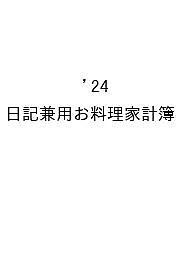 ’24
日記兼用お料理家計簿